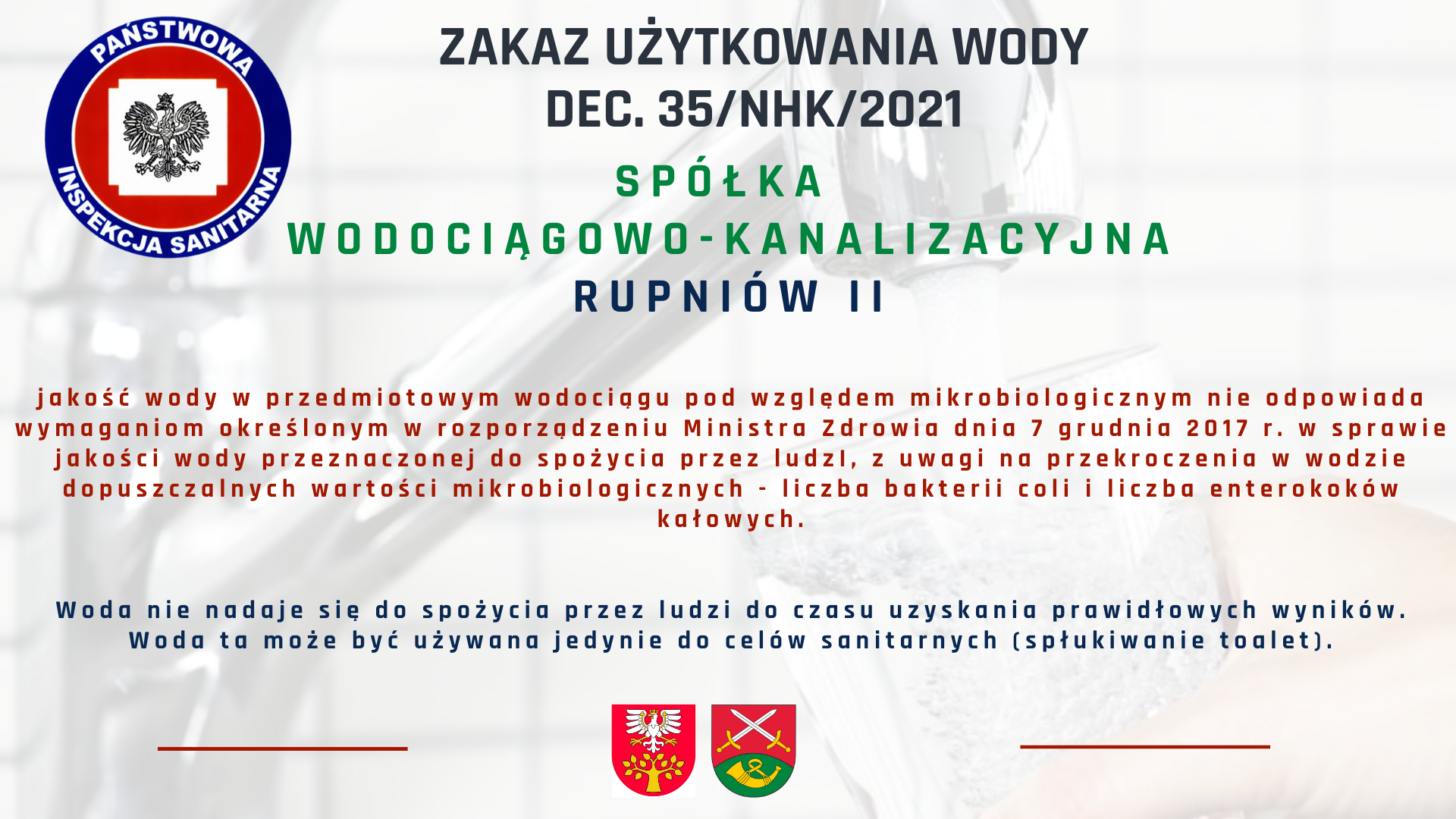 PAŃSTWOWA
INSPEKCJA SANITARNA

ZAKAZ UŻYTKOWANIA WODY
DEC. 35/NHK/2021

SPÓŁKA
WODOCIĄGOWO-KANALIZACYJNA
RUPNIÓW II

jakość wody w przedmiotowym wodociągu pod względem mikrobiologicznym nie odpowiada wymaganiom określonym w rozporządzeniu Ministra Zdrowia dnia 7 grudnia 2017 r. w sprawie jakości wody przeznaczonej do spożycia przez ludzI, z uwagi na przekroczenia w wodzie dopuszczalnych wartości mikrobiologicznych - liczba bakterii coli i liczba enterokoków kałowych.

Woda nie nadaje się do spożycia przez ludzi do czasu uzyskania prawidłowych wyników. Woda ta może być używana jedynie do celów sanitarnych (spłukiwanie toalet).